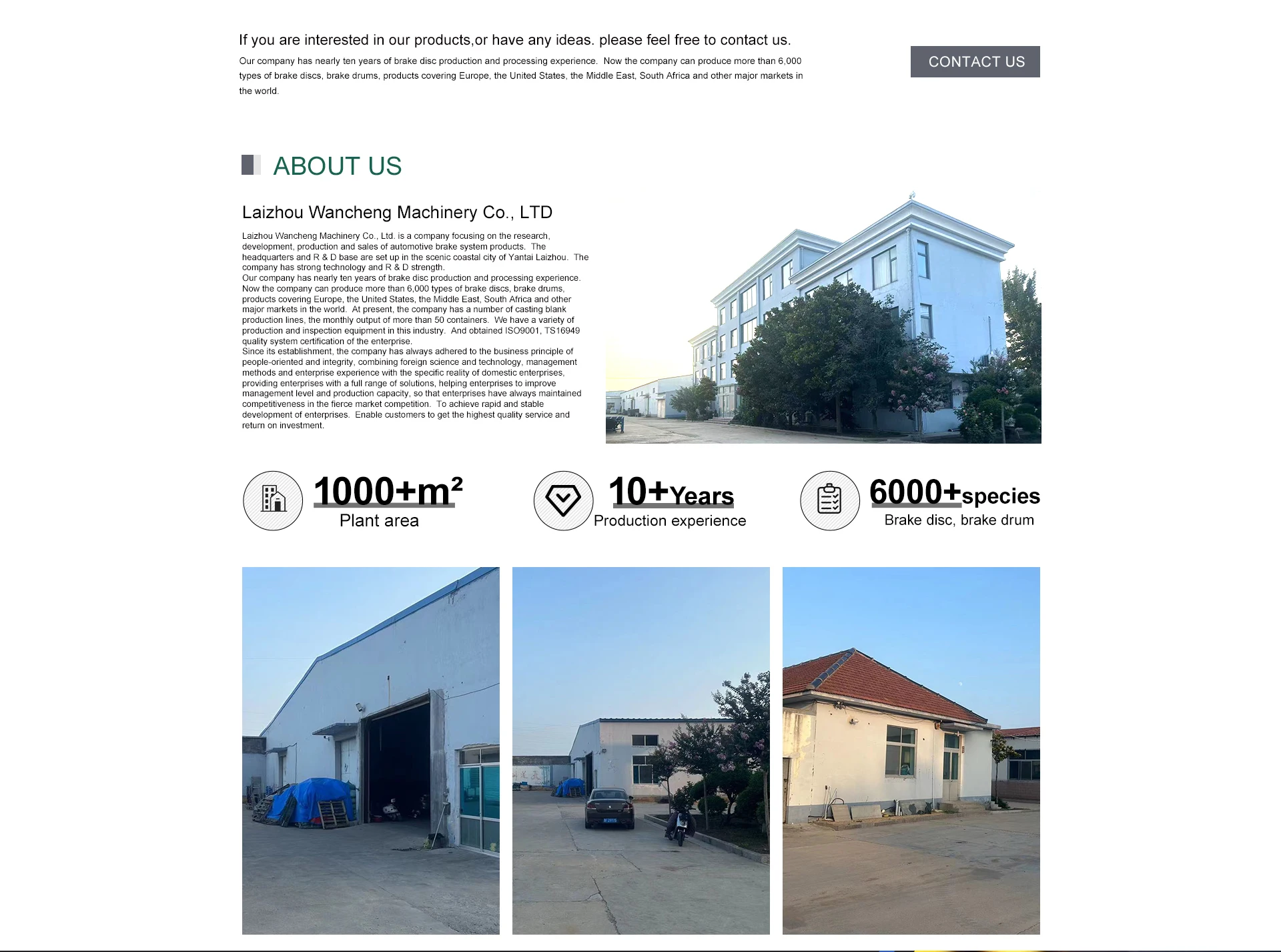 If you are interested in our products,or have any ideas. please feel free to contact us.

Our company has nearly ten years of brake disc production and processing experience. Now the company can produce more than 6,000 types of brake discs, brake drums, products covering Europe, the United States, the Middle East, South Africa and other major markets in the world.

CONTACT US

ABOUT US

Laizhou Wancheng Machinery Co., LTD

Laizhou Wancheng Machinery Co., Ltd. is a company focusing on the research, development, production and sales of automotive brake system products. The headquarters and R & D base are set up in the scenic coastal city of Yantai Laizhou. The company has strong technology and R & D strength.
Our company has nearly ten years of brake disc production and processing experience. Now the company can produce more than 6,000 types of brake discs, brake drums, products covering Europe, the United States, the Middle East, South Africa and other major markets in the world. At present, the company has a number of casting blank production lines, the monthly output of more than 50 containers. We have a variety of production and inspection equipment in this industry. And obtained ISO9001, TS16949 quality system certification of the enterprise.
Since its establishment, the company has always adhered to the business principle of people-oriented and integrity, combining foreign science and technology, management methods and enterprise experience with the specific reality of domestic enterprises, providing enterprises with a full range of solutions, helping enterprises to improve management level and production capacity, so that enterprises have always maintained competitiveness in the fierce market competition. To achieve rapid and stable development of enterprises. Enable customers to get the highest quality service and return on investment.

1000+m²
Plant area

10+Years
Production experience

6000+species
Brake disc, brake drum